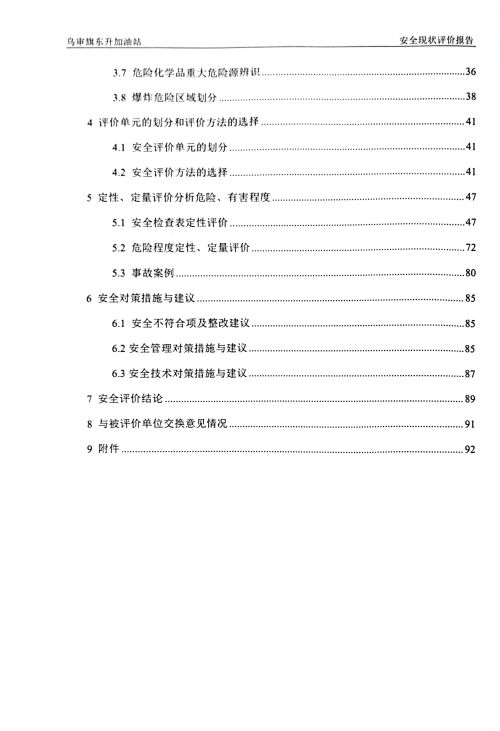 乌审旗东升加油站

安全现状评价报告

3.7 危险化学品重大危险源辨识......36
3.8 爆炸危险区域划分......38
4 评价单元的划分和评价方法的选择......41
4.1 安全评价单元的划分......41
4.2 安全评价方法的选择......41
5 定性、定量评价分析危险、有害程度......47
5.1 安全检查表定性评价......47
5.2 危险程度定性、定量评价......72
5.3 事故案例......80
6 安全对策措施与建议......85
6.1 安全不符合项及整改建议......85
6.2 安全管理对策措施与建议......85
6.3 安全技术对策措施与建议......87
7 安全评价结论......89
8 与被评价单位交换意见情况......91
9 附件......92